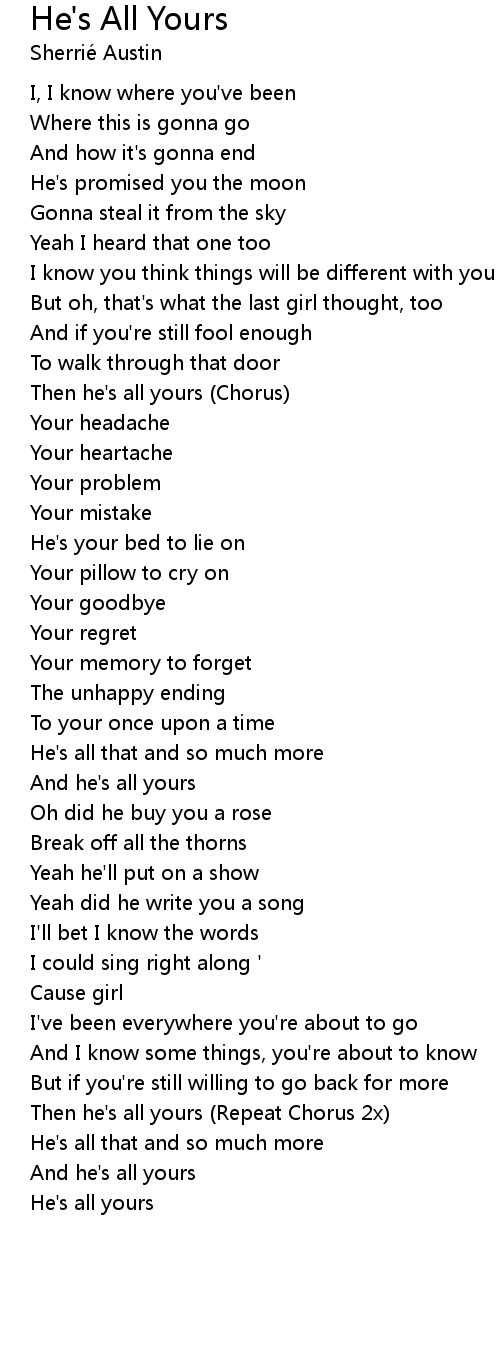 He's All Yours
Sherrié Austin

I, I know where you've been
Where this is gonna go
And how it's gonna end
He's promised you the moon
Gonna steal it from the sky
Yeah I heard that one too
I know you think things will be different with you
But oh, that's what the last girl thought, too
And if you're still fool enough
To walk through that door
Then he's all yours (Chorus)
Your headache
Your heartache
Your problem
Your mistake
He's your bed to lie on
Your pillow to cry on
Your goodbye
Your regret
Your memory to forget
The unhappy ending
To your once upon a time
He's all that and so much more
And he's all yours
Oh did he buy you a rose
Break off all the thorns
Yeah he'll put on a show
Yeah did he write you a song
I'll bet I know the words
I could sing right along '
Cause girl
I've been everywhere you're about to go
And I know some things, you're about to know
But if you're still willing to go back for more
Then he's all yours (Repeat Chorus 2x)
He's all that and so much more
And he's all yours
He's all yours